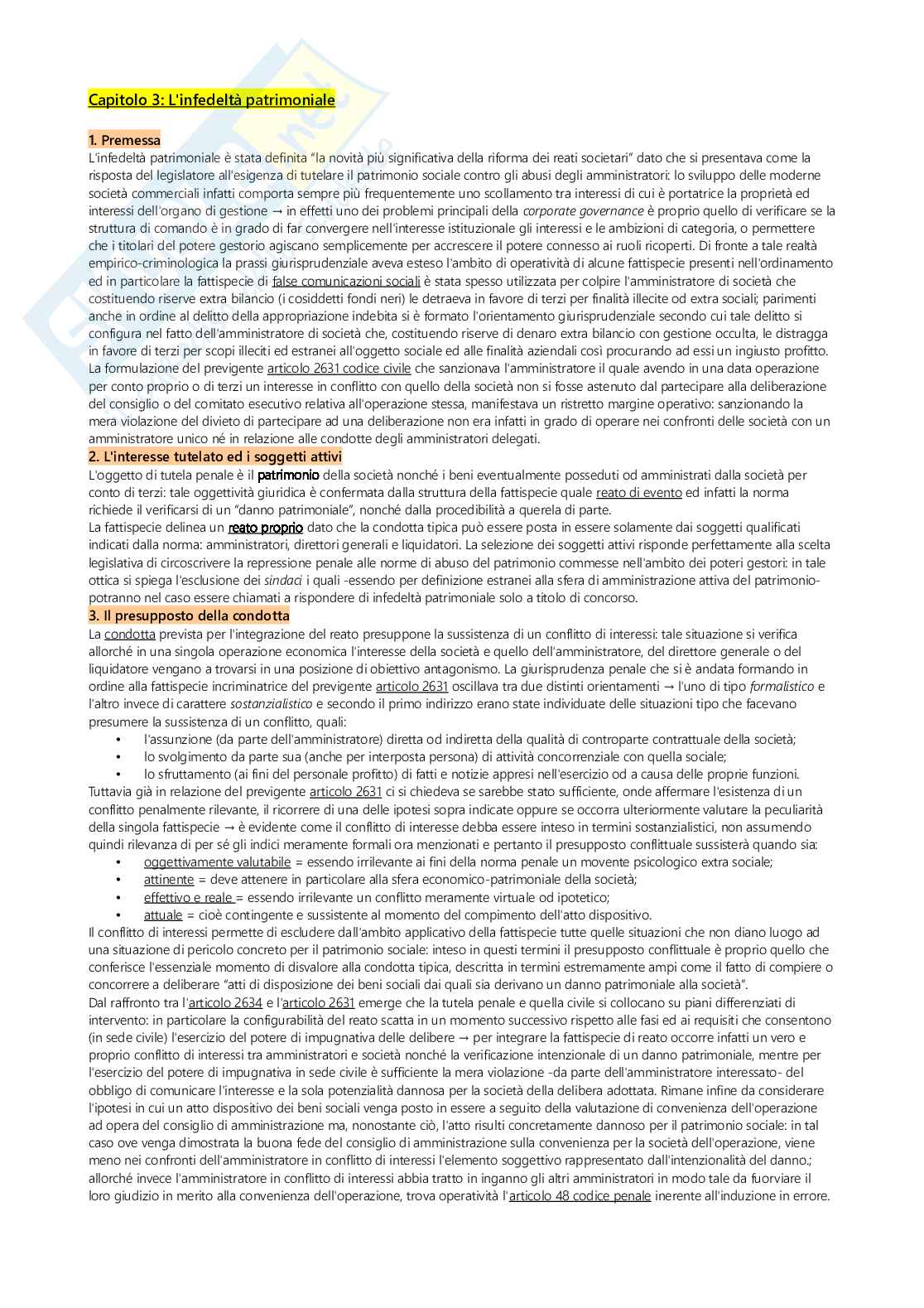 Capitolo 3: L'infedeltà patrimoniale

1. Premessa
L'infedeltà patrimoniale è stata definita "la novità più significativa della riforma dei reati societari" dato che si presentava come la risposta del legislatore all'esigenza di tutelare il patrimonio sociale contro gli abusi degli amministratori: lo sviluppo delle moderne società commerciali infatti comporta sempre più frequentemente uno scollamento tra interessi di cui è portatrice la proprietà ed interessi dell'organo di gestione → in effetti uno dei problemi principali della corporate governance è proprio quello di verificare se la struttura di comando è in grado di far convergere nell'interesse istituzionale gli interessi e le ambizioni di categoria, o permettere che i titolari del potere gestorio agiscano semplicemente per accrescere il potere connesso ai ruoli ricoperti. Di fronte a tale realtà empirico-criminologica la prassi giurisprudenziale aveva esteso l'ambito di operatività di alcune fattispecie presenti nell'ordinamento ed in particolare la fattispecie di false comunicazioni sociali è stata spesso utilizzata per colpire l'amministratore di società che costituendo riserve extra bilancio (i cosiddetti fondi neri) le detraeva in favore di terzi per finalità illecite od extra sociali; parimenti anche in ordine al delitto della appropriazione indebita si è formato l'orientamento giurisprudenziale secondo cui tale delitto si configura nel fatto dell'amministratore di società che, costituendo riserve di denaro extra bilancio con gestione occulta, le distragga in favore di terzi per scopi illeciti ed estranei all'oggetto sociale ed alle finalità aziendali così procurando ad essi un ingiusto profitto. La formulazione del previgente articolo 2631 codice civile che sanzionava l'amministratore il quale avendo in una data operazione per conto proprio o di terzi un interesse in conflitto con quello della società non si fosse astenuto dal partecipare alla deliberazione del consiglio o del comitato esecutivo relativa all'operazione stessa, manifestava un ristretto margine operativo: sanzionando la mera violazione del divieto di partecipare ad una deliberazione non era infatti in grado di operare nei confronti delle società con un amministratore unico né in relazione alle condotte degli amministratori delegati.

2. L'interesse tutelato ed i soggetti attivi
L'oggetto di tutela penale è il patrimonio della società nonché i beni eventualmente posseduti od amministrati dalla società per conto di terzi: tale oggettività giuridica è confermata dalla struttura della fattispecie quale reato di evento ed infatti la norma richiede il verificarsi di un "danno patrimoniale", nonché dalla procedibilità a querela di parte.
La fattispecie delinea un reato proprio dato che la condotta tipica può essere posta in essere solamente dai soggetti qualificati indicati dalla norma: amministratori, direttori generali e liquidatori. La selezione dei soggetti attivi risponde perfettamente alla scelta legislativa di circoscrivere la repressione penale alle norme di abuso del patrimonio commesse nell'ambito dei poteri gestori: in tale ottica si spiega l'esclusione dei sindaci i quali -essendo per definizione estranei alla sfera di amministrazione attiva del patrimonio- potranno nel caso essere chiamati a rispondere di infedeltà patrimoniale solo a titolo di concorso.

3. Il presupposto della condotta
La condotta prevista per l'integrazione del reato presuppone la sussistenza di un conflitto di interessi: tale situazione si verifica allorché in una singola operazione economica l'interesse della società e quello dell'amministratore, del direttore generale o del liquidatore vengano a trovarsi in una posizione di obiettivo antagonismo. La giurisprudenza penale che si è andata formando in ordine alla fattispecie incriminatrice del previgente articolo 2631 oscillava tra due distinti orientamenti → l'uno di tipo formalistico e l'altro invece di carattere sostanzialistico e secondo il primo indirizzo erano state individuate delle situazioni tipo che facevano presumere la sussistenza di un conflitto, quali:
• l'assunzione (da parte dell'amministratore) diretta od indiretta della qualità di controparte contrattuale della società;
• lo svolgimento da parte sua (anche per interposta persona) di attività concorrenziale con quella sociale;
• lo sfruttamento (ai fini del personale profitto) di fatti e notizie appresi nell'esercizio o a causa delle proprie funzioni.
Tuttavia già in relazione del previgente articolo 2631 ci si chiedeva se sarebbe stato sufficiente, onde affermare l'esistenza di un conflitto penalmente rilevante, il ricorrere di una delle ipotesi sopra indicate oppure se occorra ulteriormente valutare la peculiarità della singola fattispecie → è evidente come il conflitto di interesse debba essere inteso in termini sostanzialistici, non assumendo quindi rilevanza di per sé gli indici meramente formali ora menzionati e pertanto il presupposto conflittuale sussisterà quando sia:
• oggettivamente valutabile = essendo irrilevante ai fini della norma penale un movente psicologico extra sociale;
• attinente = deve attenere in particolare alla sfera economico-patrimoniale della società;
• effettivo e reale = essendo irrilevante un conflitto meramente virtuale od ipotetico;
• attuale = cioè contingente e sussistente al momento del compimento dell'atto dispositivo.
Il conflitto di interessi permette di escludere dall'ambito applicativo della fattispecie tutte quelle situazioni che non diano luogo ad una situazione di pericolo concreto per il patrimonio sociale: inteso in questi termini il presupposto conflittuale è proprio quello che conferisce l'essenziale momento di disvalore alla condotta tipica, descritta in termini estremamente ampi come il fatto di compiere o concorrere a deliberare "atti di disposizione dei beni sociali dai quali sia derivano un danno patrimoniale alla società".
Dal raffronto tra l'articolo 2634 e l'articolo 2631 emerge che la tutela penale e quella civile si collocano su piani differenziati di intervento: in particolare la configurabilità del reato scatta in un momento successivo rispetto alle fasi ed ai requisiti che consentono (in sede civile) l'esercizio del potere di impugnativa delle delibere → per integrare la fattispecie di reato occorre infatti un vero e proprio conflitto di interessi tra amministratori e società nonché la verificazione intenzionale di un danno patrimoniale, mentre per l'esercizio del potere di impugnativa in sede civile è sufficiente la mera violazione -da parte dell'amministratore interessato- del obbligo di comunicare l'interesse e la sola potenzialità dannosa per la società della delibera adottata. Rimane infine da considerare l'ipotesi in cui un atto dispositivo dei beni sociali venga posto in essere a seguito della valutazione di convenienza dell'operazione ad opera del consiglio di amministrazione ma, nonostante ciò, l'atto risulti concretamente dannoso per il patrimonio sociale: in tal caso ove venga dimostrata la buona fede del consiglio di amministrazione sulla convenienza per la società dell'operazione, viene meno nei confronti dell'amministratore in conflitto di interessi l'elemento soggettivo rappresentato dall'intenzionalità del danno.; allorché invece l'amministratore in conflitto di interessi abbia tratto in inganno gli altri amministratori in modo tale da fuorviare il loro giudizio in merito alla convenienza dell'operazione, trova operatività l'articolo 48 codice penale inerente all'induzione in errore.